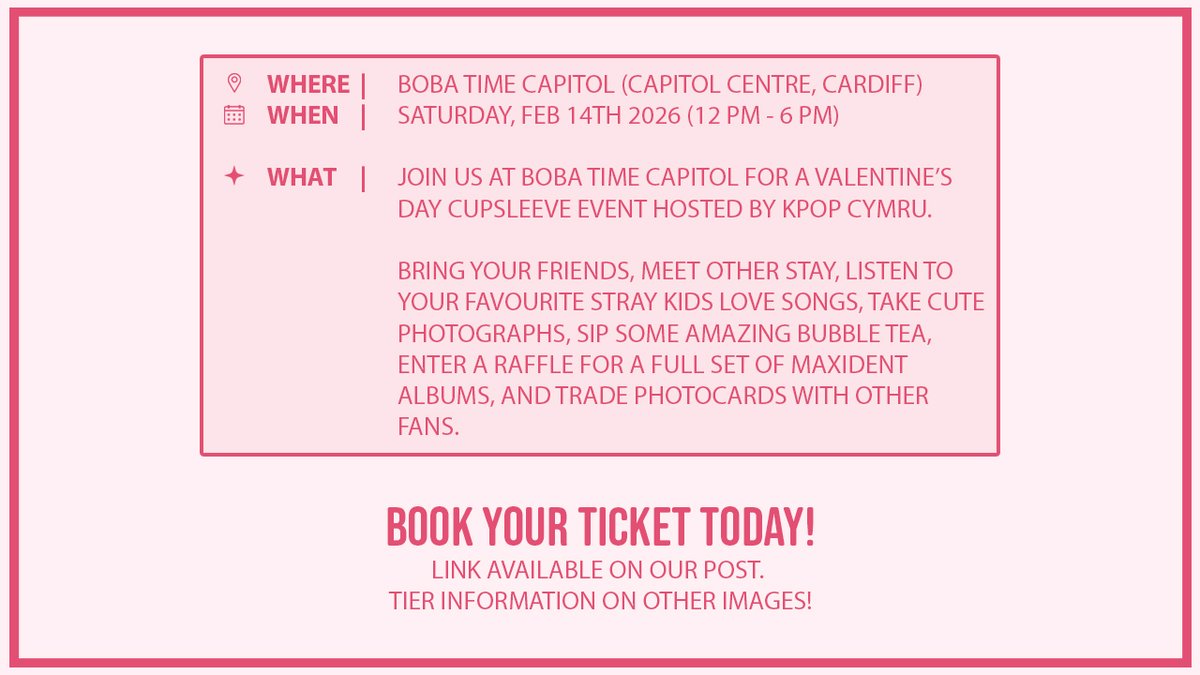 WHERE | BOBA TIME CAPITOL (CAPITOL CENTRE, CARDIFF)
WHEN | SATURDAY, FEB 14TH 2026 (12 PM - 6 PM)

WHAT | JOIN US AT BOBA TIME CAPITOL FOR A VALENTINE'S DAY CUPSLEEVE EVENT HOSTED BY KPOP CYMRU.

BRING YOUR FRIENDS, MEET OTHER STAY, LISTEN TO YOUR FAVOURITE STRAY KIDS LOVE SONGS, TAKE CUTE PHOTOGRAPHS, SIP SOME AMAZING BUBBLE TEA, ENTER A RAFFLE FOR A FULL SET OF MAXIDENT ALBUMS, AND TRADE PHOTOCARDS WITH OTHER FANS.

BOOK YOUR TICKET TODAY!
LINK AVAILABLE ON OUR POST.
TIER INFORMATION ON OTHER IMAGES!